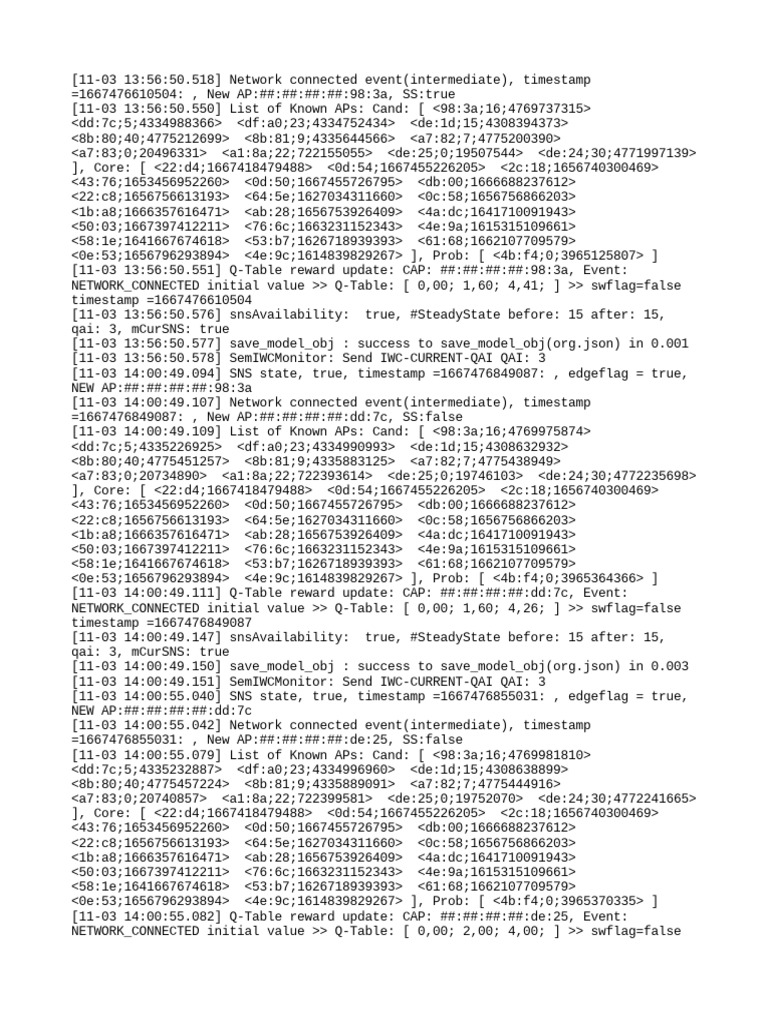 [11-03 13:56:50.518] Network connected event(intermediate), timestamp =1667476610504: , New AP:##:##:##:##:98:3a, SS:true
[11-03 13:56:50.550] List of Known APs: Cand: [ <98:3a;16;4769737315> <dd:7c;5;4334988366> <df:a0;23;4334752434> <de:1d;15;4308394373> <8b:80;40;4775212699> <8b:81;9;4335644566> <a7:82;7;4775200390> <a7:83;0;20496331> <a1:8a;22;722155055> <de:25;0;19507544> <de:24;30;4771997139> ], Core: [ <22:d4;1667418479488> <0d:54;1667455226205> <2c:18;1656740300469> <43:76;1653456952260> <0d:50;1667455726795> <db:00;1666688237612> <22:c8;1656756613193> <64:5e;1627034311660> <0c:58;1656756866203> <1b:a8;1666357616471> <ab:28;1656753926409> <4a:dc;1641710091943> <50:03;1667397412211> <76:6c;1663231152343> <4e:9a;1615315109661> <58:1e;1641667674618> <53:b7;1626718939393> <61:68;1662107709579> <0e:53;1656796293894> <4e:9c;1614839829267> ], Prob: [ <4b:f4;0;3965125807> ]
[11-03 13:56:50.551] Q-Table reward update: CAP: ##:##:##:##:98:3a, Event: NETWORK_CONNECTED initial value >> Q-Table: [ 0,00; 1,60; 4,41; ] >> swflag=false timestamp =1667476610504
[11-03 13:56:50.576] snsAvailability: true, #SteadyState before: 15 after: 15, qai: 3, mCurSNS: true
[11-03 13:56:50.577] save_model_obj : success to save_model_obj(org.json) in 0.001
[11-03 13:56:50.578] SemIWCMonitor: Send IWC-CURRENT-QAI QAI: 3
[11-03 14:00:49.094] SNS state, true, timestamp =1667476849087: , edgeflag = true, NEW AP:##:##:##:##:98:3a
[11-03 14:00:49.107] Network connected event(intermediate), timestamp =1667476849087: , New AP:##:##:##:##:dd:7c, SS:false
[11-03 14:00:49.109] List of Known APs: Cand: [ <98:3a;16;4769975874> <dd:7c;5;4335226925> <df:a0;23;4334990993> <de:1d;15;4308632932> <8b:80;40;4775451257> <8b:81;9;4335883125> <a7:82;7;4775438949> <a7:83;0;20734890> <a1:8a;22;722393614> <de:25;0;19746103> <de:24;30;4772235698> ], Core: [ <22:d4;1667418479488> <0d:54;1667455226205> <2c:18;1656740300469> <43:76;1653456952260> <0d:50;1667455726795> <db:00;1666688237612> <22:c8;1656756613193> <64:5e;1627034311660> <0c:58;1656756866203> <1b:a8;1666357616471> <ab:28;1656753926409> <4a:dc;1641710091943> <50:03;1667397412211> <76:6c;1663231152343> <4e:9a;1615315109661> <58:1e;1641667674618> <53:b7;1626718939393> <61:68;1662107709579> <0e:53;1656796293894> <4e:9c;1614839829267> ], Prob: [ <4b:f4;0;3965364366> ]
[11-03 14:00:49.111] Q-Table reward update: CAP: ##:##:##:##:dd:7c, Event: NETWORK_CONNECTED initial value >> Q-Table: [ 0,00; 1,60; 4,26; ] >> swflag=false timestamp =1667476849087
[11-03 14:00:49.147] snsAvailability: true, #SteadyState before: 15 after: 15, qai: 3, mCurSNS: true
[11-03 14:00:49.150] save_model_obj : success to save_model_obj(org.json) in 0.003
[11-03 14:00:49.151] SemIWCMonitor: Send IWC-CURRENT-QAI QAI: 3
[11-03 14:00:55.040] SNS state, true, timestamp =1667476855031: , edgeflag = true, NEW AP:##:##:##:##:dd:7c
[11-03 14:00:55.042] Network connected event(intermediate), timestamp =1667476855031: , New AP:##:##:##:##:de:25, SS:false
[11-03 14:00:55.079] List of Known APs: Cand: [ <98:3a;16;4769981810> <dd:7c;5;4335232887> <df:a0;23;4334996960> <de:1d;15;4308638899> <8b:80;40;4775457224> <8b:81;9;4335889091> <a7:82;7;4775444916> <a7:83;0;20740857> <a1:8a;22;722399581> <de:25;0;19752070> <de:24;30;4772241665> ], Core: [ <22:d4;1667418479488> <0d:54;1667455226205> <2c:18;1656740300469> <43:76;1653456952260> <0d:50;1667455726795> <db:00;1666688237612> <22:c8;1656756613193> <64:5e;1627034311660> <0c:58;1656756866203> <1b:a8;1666357616471> <ab:28;1656753926409> <4a:dc;1641710091943> <50:03;1667397412211> <76:6c;1663231152343> <4e:9a;1615315109661> <58:1e;1641667674618> <53:b7;1626718939393> <61:68;1662107709579> <0e:53;1656796293894> <4e:9c;1614839829267> ], Prob: [ <4b:f4;0;3965370335> ]
[11-03 14:00:55.082] Q-Table reward update: CAP: ##:##:##:##:de:25, Event: NETWORK_CONNECTED initial value >> Q-Table: [ 0,00; 2,00; 4,00; ] >> swflag=false